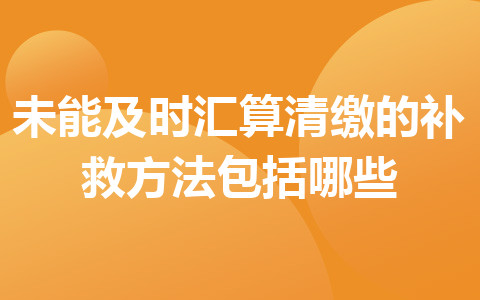 未能及时汇算清缴的补救方法包括哪些